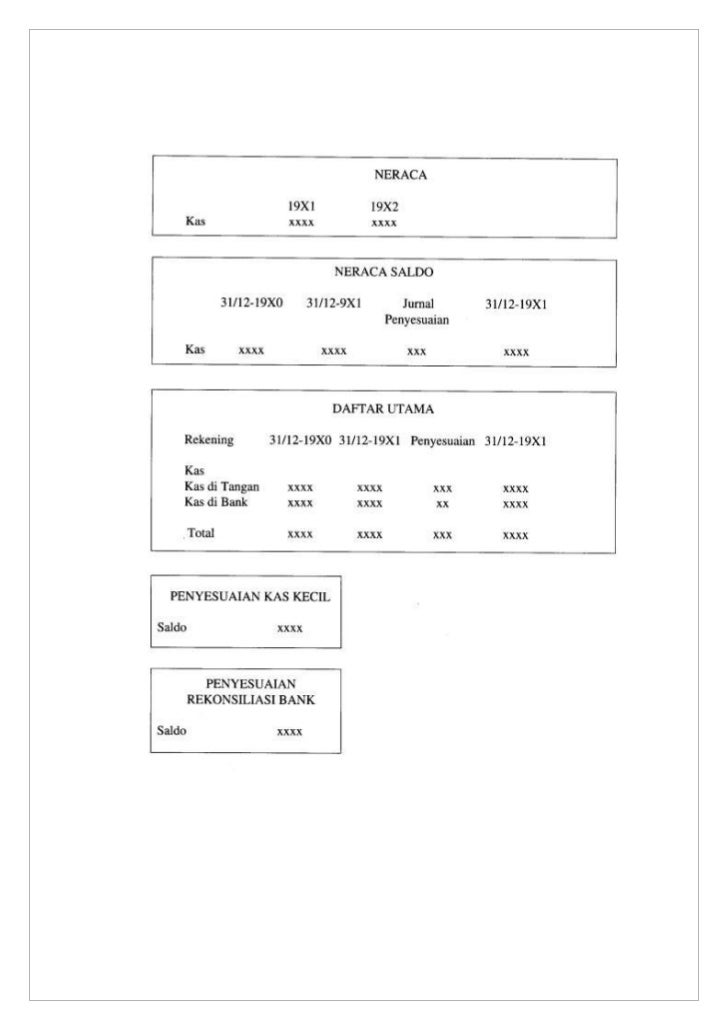 NERACA

|  | 19X1 | 19X2 |
|---|---|---|
| Kas | xxxx | xxxx |

NERACA SALDO

|  | 31/12-19X0 | 31/12-9X1 | Jurnal Penyesuaian | 31/12-19X1 |
|---|---|---|---|---|
| Kas | xxxx | xxxx | xxx | xxxx |

DAFTAR UTAMA

| Rekening | 31/12-19X0 | 31/12-19X1 | Penyesuaian | 31/12-19X1 |
|---|---|---|---|---|
| Kas | | | | |
| Kas di Tangan | xxxx | xxxx | xxx | xxxx |
| Kas di Bank | xxxx | xxxx | xx | xxxx |
| Total | xxxx | xxxx | xxx | xxxx |

PENYESUAIAN KAS KECIL

Saldo xxxx

PENYESUAIAN REKONSILIASI BANK

Saldo xxxx